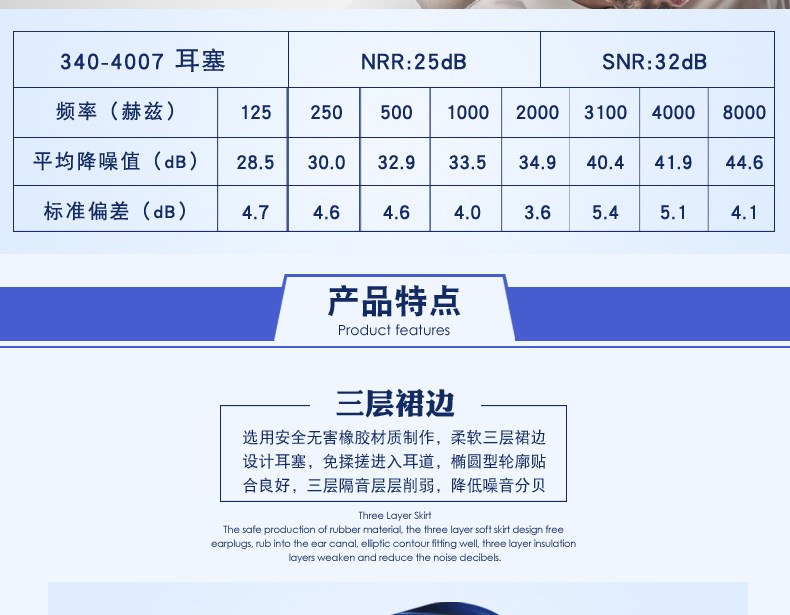 | 340-4007 耳塞 | | NRR:25dB | | | | SNR:32dB | | |
|---|---|---|---|---|---|---|---|---|
| 频率（赫兹） | 125 | 250 | 500 | 1000 | 2000 | 3100 | 4000 | 8000 |
| 平均降噪值（dB） | 28.5 | 30.0 | 32.9 | 33.5 | 34.9 | 40.4 | 41.9 | 44.6 |
| 标准偏差（dB） | 4.7 | 4.6 | 4.6 | 4.0 | 3.6 | 5.4 | 5.1 | 4.1 |

产品特点
Product features

三层裙边

选用安全无害橡胶材质制作，柔软三层裙边设计耳塞，免揉搓进入耳道，椭圆型轮廓贴合良好，三层隔音层层削弱，降低噪音分贝

Three Layer Skirt
The safe production of rubber material, the three layer soft skirt design free earplugs, rub into the ear canal, elliptic contour fitting well, three layer insulation layers weaken and reduce the noise decibels.